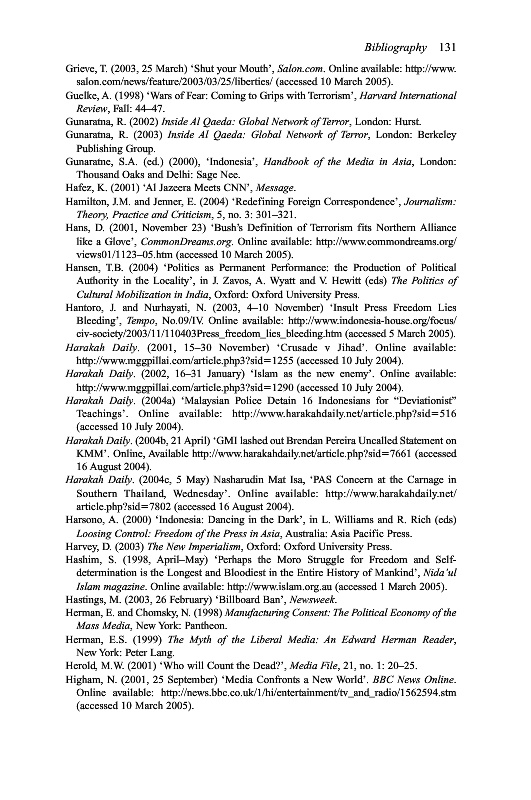 Bibliography 131

Grieve, T. (2003, 25 March) 'Shut your Mouth', Salon.com. Online available: http://www.salon.com/news/feature/2003/03/25/liberties/ (accessed 10 March 2005).

Guelke, A. (1998) 'Wars of Fear: Coming to Grips with Terrorism', Harvard International Review, Fall: 44–47.

Gunaratna, R. (2002) Inside Al Qaeda: Global Network of Terror, London: Hurst.

Gunaratna, R. (2003) Inside Al Qaeda: Global Network of Terror, London: Berkeley Publishing Group.

Gunaratne, S.A. (ed.) (2000), 'Indonesia', Handbook of the Media in Asia, London: Thousand Oaks and Delhi: Sage Nee.

Hafez, K. (2001) 'Al Jazeera Meets CNN', Message.

Hamilton, J.M. and Jenner, E. (2004) 'Redefining Foreign Correspondence', Journalism: Theory, Practice and Criticism, 5, no. 3: 301–321.

Hans, D. (2001, November 23) 'Bush's Definition of Terrorism fits Northern Alliance like a Glove', CommonDreams.org. Online available: http://www.commondreams.org/views01/1123–05.htm (accessed 10 March 2005).

Hansen, T.B. (2004) 'Politics as Permanent Performance: the Production of Political Authority in the Locality', in J. Zavos, A. Wyatt and V. Hewitt (eds) The Politics of Cultural Mobilization in India, Oxford: Oxford University Press.

Hantoro, J. and Nurhayati, N. (2003, 4–10 November) 'Insult Press Freedom Lies Bleeding', Tempo, No.09/IV. Online available: http://www.indonesia-house.org/focus/civ-society/2003/11/110403Press_freedom_lies_bleeding.htm (accessed 5 March 2005).

Harakah Daily. (2001, 15–30 November) 'Crusade v Jihad'. Online available: http://www.mggpillai.com/article.php3?sid=1255 (accessed 10 July 2004).

Harakah Daily. (2002, 16–31 January) 'Islam as the new enemy'. Online available: http://www.mggpillai.com/article.php3?sid=1290 (accessed 10 July 2004).

Harakah Daily. (2004a) 'Malaysian Police Detain 16 Indonesians for "Deviationist" Teachings'. Online available: http://www.harakahdaily.net/article.php?sid=516 (accessed 10 July 2004).

Harakah Daily. (2004b, 21 April) 'GMI lashed out Brendan Pereira Uncalled Statement on KMM'. Online, Available http://www.harakahdaily.net/article.php?sid=7661 (accessed 16 August 2004).

Harakah Daily. (2004c, 5 May) Nasharudin Mat Isa, 'PAS Concern at the Carnage in Southern Thailand, Wednesday'. Online available: http://www.harakahdaily.net/article.php?sid=7802 (accessed 16 August 2004).

Harsono, A. (2000) 'Indonesia: Dancing in the Dark', in L. Williams and R. Rich (eds) Loosing Control: Freedom of the Press in Asia, Australia: Asia Pacific Press.

Harvey, D. (2003) The New Imperialism, Oxford: Oxford University Press.

Hashim, S. (1998, April–May) 'Perhaps the Moro Struggle for Freedom and Self-determination is the Longest and Bloodiest in the Entire History of Mankind', Nida'ul Islam magazine. Online available: http://www.islam.org.au (accessed 1 March 2005).

Hastings, M. (2003, 26 February) 'Billboard Ban', Newsweek.

Herman, E. and Chomsky, N. (1998) Manufacturing Consent: The Political Economy of the Mass Media, New York: Pantheon.

Herman, E.S. (1999) The Myth of the Liberal Media: An Edward Herman Reader, New York: Peter Lang.

Herold, M.W. (2001) 'Who will Count the Dead?', Media File, 21, no. 1: 20–25.

Higham, N. (2001, 25 September) 'Media Confronts a New World'. BBC News Online. Online available: http://news.bbc.co.uk/1/hi/entertainment/tv_and_radio/1562594.stm (accessed 10 March 2005).